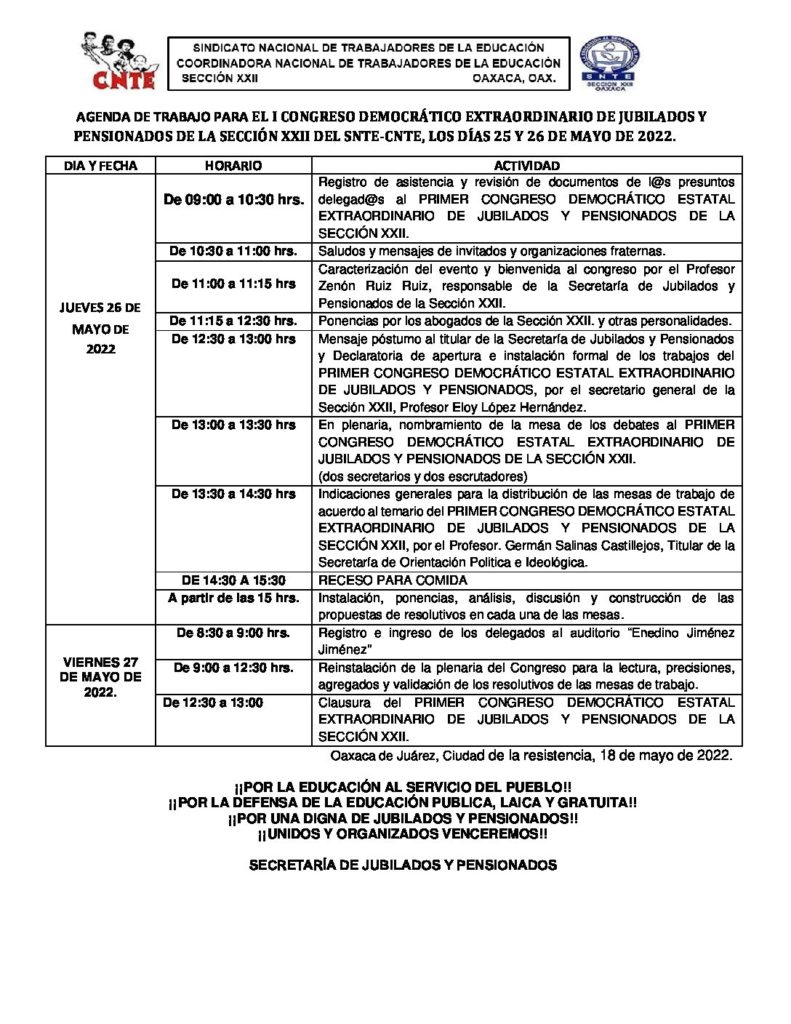 CNTE

SINDICATO NACIONAL DE TRABAJADORES DE LA EDUCACIÓN
COORDINADORA NACIONAL DE TRABAJADORES DE LA EDUCACIÓN
SECCIÓN XXII OAXACA, OAX.

SNTE SECCION XXII OAXACA

AGENDA DE TRABAJO PARA EL I CONGRESO DEMOCRÁTICO EXTRAORDINARIO DE JUBILADOS Y PENSIONADOS DE LA SECCIÓN XXII DEL SNTE-CNTE, LOS DÍAS 25 Y 26 DE MAYO DE 2022.

| DIA Y FECHA | HORARIO | ACTIVIDAD |
|---|---|---|
| JUEVES 26 DE MAYO DE 2022 | De 09:00 a 10:30 hrs. | Registro de asistencia y revisión de documentos de l@s presuntos delegad@s al PRIMER CONGRESO DEMOCRÁTICO ESTATAL EXTRAORDINARIO DE JUBILADOS Y PENSIONADOS DE LA SECCIÓN XXII. |
| | De 10:30 a 11:00 hrs. | Saludos y mensajes de invitados y organizaciones fraternas. |
| | De 11:00 a 11:15 hrs | Caracterización del evento y bienvenida al congreso por el Profesor Zenón Ruiz Ruiz, responsable de la Secretaría de Jubilados y Pensionados de la Sección XXII. |
| | De 11:15 a 12:30 hrs. | Ponencias por los abogados de la Sección XXII. y otras personalidades. |
| | De 12:30 a 13:00 hrs | Mensaje póstumo al titular de la Secretaría de Jubilados y Pensionados y Declaratoria de apertura e instalación formal de los trabajos del PRIMER CONGRESO DEMOCRÁTICO ESTATAL EXTRAORDINARIO DE JUBILADOS Y PENSIONADOS, por el secretario general de la Sección XXII, Profesor Eloy López Hernández. |
| | De 13:00 a 13:30 hrs | En plenaria, nombramiento de la mesa de los debates al PRIMER CONGRESO DEMOCRÁTICO ESTATAL EXTRAORDINARIO DE JUBILADOS Y PENSIONADOS DE LA SECCIÓN XXII. (dos secretarios y dos escrutadores) |
| | De 13:30 a 14:30 hrs | Indicaciones generales para la distribución de las mesas de trabajo de acuerdo al temario del PRIMER CONGRESO DEMOCRÁTICO ESTATAL EXTRAORDINARIO DE JUBILADOS Y PENSIONADOS DE LA SECCIÓN XXII, por el Profesor. Germán Salinas Castillejos, Titular de la Secretaría de Orientación Política e Ideológica. |
| | DE 14:30 A 15:30 | RECESO PARA COMIDA |
| | A partir de las 15 hrs. | Instalación, ponencias, análisis, discusión y construcción de las propuestas de resolutivos en cada una de las mesas. |
| VIERNES 27 DE MAYO DE 2022. | De 8:30 a 9:00 hrs. | Registro e ingreso de los delegados al auditorio "Enedino Jiménez Jiménez" |
| | De 9:00 a 12:30 hrs. | Reinstalación de la plenaria del Congreso para la lectura, precisiones, agregados y validación de los resolutivos de las mesas de trabajo. |
| | De 12:30 a 13:00 | Clausura del PRIMER CONGRESO DEMOCRÁTICO ESTATAL EXTRAORDINARIO DE JUBILADOS Y PENSIONADOS DE LA SECCIÓN XXII. |

Oaxaca de Juárez, Ciudad de la resistencia, 18 de mayo de 2022.

¡¡POR LA EDUCACIÓN AL SERVICIO DEL PUEBLO!!
¡¡POR LA DEFENSA DE LA EDUCACIÓN PUBLICA, LAICA Y GRATUITA!!
¡¡POR UNA DIGNA DE JUBILADOS Y PENSIONADOS!!
¡¡UNIDOS Y ORGANIZADOS VENCEREMOS!!

SECRETARÍA DE JUBILADOS Y PENSIONADOS